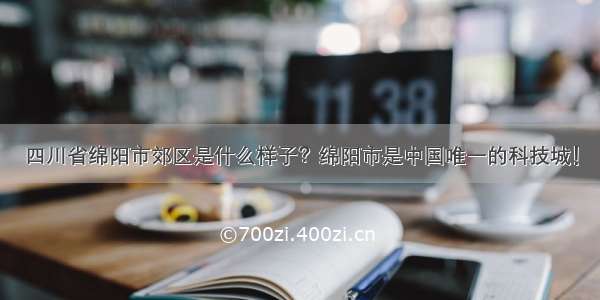 11 38

四川省绵阳市郊区是什么样子？绵阳市是中国唯一的科技城！

©700zi.400zi.cn